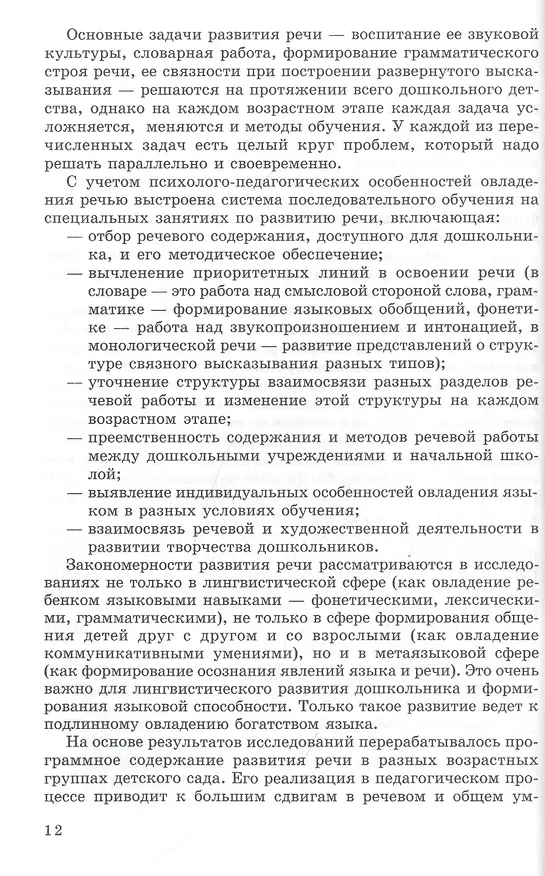 Основные задачи развития речи — воспитание ее звуковой культуры, словарная работа, формирование грамматического строя речи, ее связности при построении развернутого высказывания — решаются на протяжении всего дошкольного детства, однако на каждом возрастном этапе каждая задача усложняется, меняются и методы обучения. У каждой из перечисленных задач есть целый круг проблем, который надо решать параллельно и своевременно.

С учетом психолого-педагогических особенностей овладения речью выстроена система последовательного обучения на специальных занятиях по развитию речи, включающая:
— отбор речевого содержания, доступного для дошкольника, и его методическое обеспечение;
— вычленение приоритетных линий в освоении речи (в словаре — это работа над смысловой стороной слова, грамматике — формирование языковых обобщений, фонетике — работа над звукопроизношением и интонацией, в монологической речи — развитие представлений о структуре связного высказывания разных типов);
— уточнение структуры взаимосвязи разных разделов речевой работы и изменение этой структуры на каждом возрастном этапе;
— преемственность содержания и методов речевой работы между дошкольными учреждениями и начальной школой;
— выявление индивидуальных особенностей овладения языком в разных условиях обучения;
— взаимосвязь речевой и художественной деятельности в развитии творчества дошкольников.

Закономерности развития речи рассматриваются в исследованиях не только в лингвистической сфере (как овладение ребенком языковыми навыками — фонетическими, лексическими, грамматическими), не только в сфере формирования общения детей друг с другом и со взрослыми (как овладение коммуникативными умениями), но и в метаязыковой сфере (как формирование осознания явлений языка и речи). Это очень важно для лингвистического развития дошкольника и формирования языковой способности. Только такое развитие ведет к подлинному овладению богатством языка.

На основе результатов исследований перерабатывалось программное содержание развития речи в разных возрастных группах детского сада. Его реализация в педагогическом процессе приводит к большим сдвигам в речевом и общем ум-

12